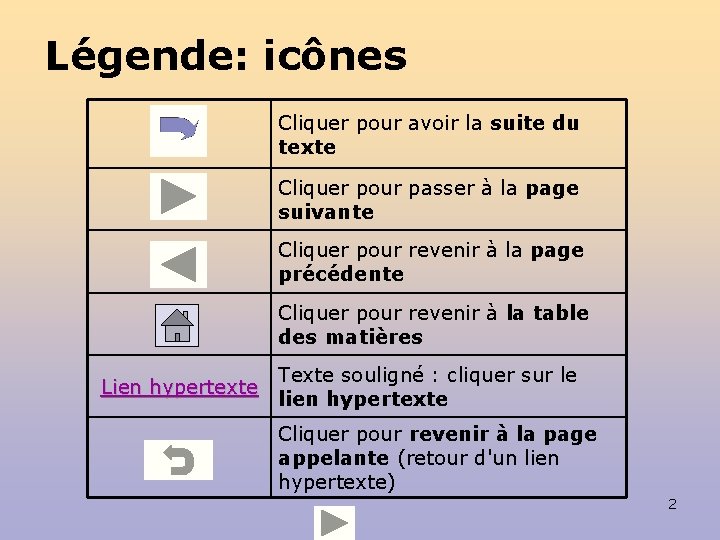 Légende: icônes

|  | Cliquer pour avoir la suite du texte |
|---|---|
|  | Cliquer pour passer à la page suivante |
|  | Cliquer pour revenir à la page précédente |
|  | Cliquer pour revenir à la table des matières |
| Lien hypertexte | Texte souligné : cliquer sur le lien hypertexte |
|  | Cliquer pour revenir à la page appelante (retour d'un lien hypertexte) |

2